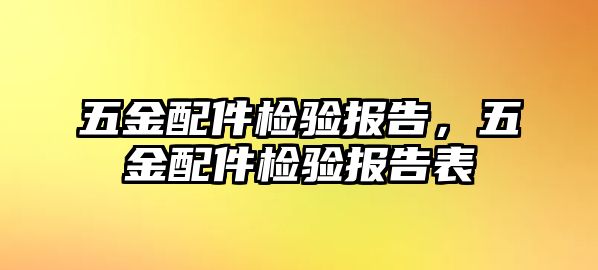 五金配件检验报告，五金配件检验报告表